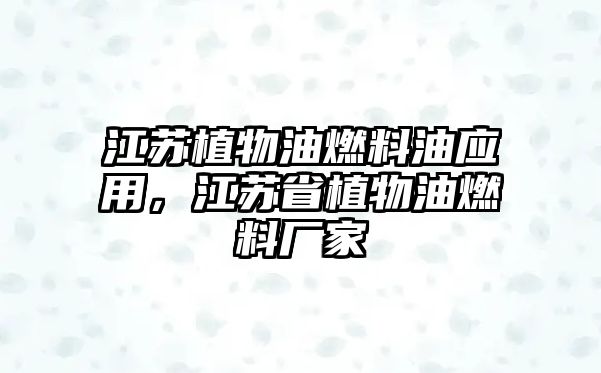 江苏植物油燃料油应用，江苏省植物油燃料厂家